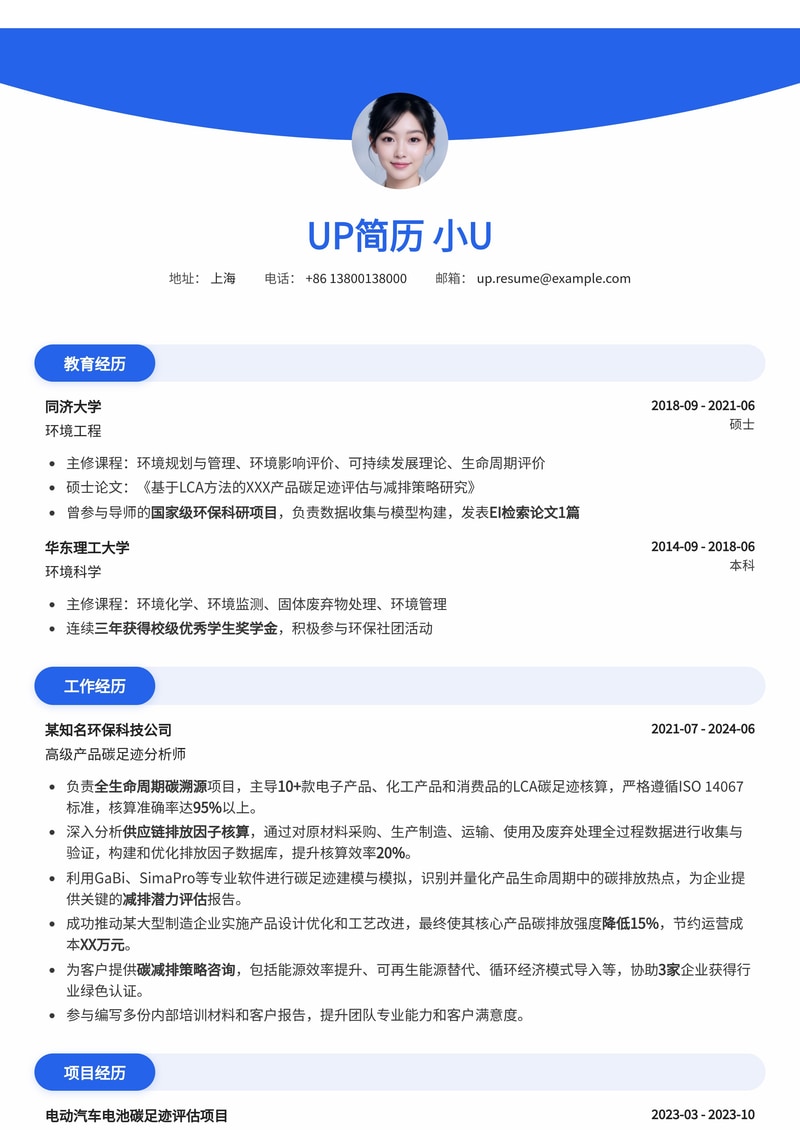 UP简历 小U

地址： 上海　　电话： +86 13800138000　　邮箱： up.resume@example.com

教育经历

同济大学　　2018-09 - 2021-06
环境工程　　硕士

- 主修课程：环境规划与管理、环境影响评价、可持续发展理论、生命周期评价
- 硕士论文：《基于LCA方法的XXX产品碳足迹评估与减排策略研究》
- 曾参与导师的国家级环保科研项目，负责数据收集与模型构建，发表EI检索论文1篇

华东理工大学　　2014-09 - 2018-06
环境科学　　本科

- 主修课程：环境化学、环境监测、固体废弃物处理、环境管理
- 连续三年获得校级优秀学生奖学金，积极参与环保社团活动

工作经历

某知名环保科技公司　　2021-07 - 2024-06
高级产品碳足迹分析师

- 负责全生命周期碳溯源项目，主导10+款电子产品、化工产品和消费品的LCA碳足迹核算，严格遵循ISO 14067标准，核算准确率达95%以上。
- 深入分析供应链排放因子核算，通过对原材料采购、生产制造、运输、使用及废弃处理全过程数据进行收集与验证，构建和优化排放因子数据库，提升核算效率20%。
- 利用GaBi、SimaPro等专业软件进行碳足迹建模与模拟，识别并量化产品生命周期中的碳排放热点，为企业提供关键的减排潜力评估报告。
- 成功推动某大型制造企业实施产品设计优化和工艺改进，最终使其核心产品碳排放强度降低15%，节约运营成本XX万元。
- 为客户提供碳减排策略咨询，包括能源效率提升、可再生能源替代、循环经济模式导入等，协助3家企业获得行业绿色认证。
- 参与编写多份内部培训材料和客户报告，提升团队专业能力和客户满意度。

项目经历

电动汽车电池碳足迹评估项目　　2023-03 - 2023-10